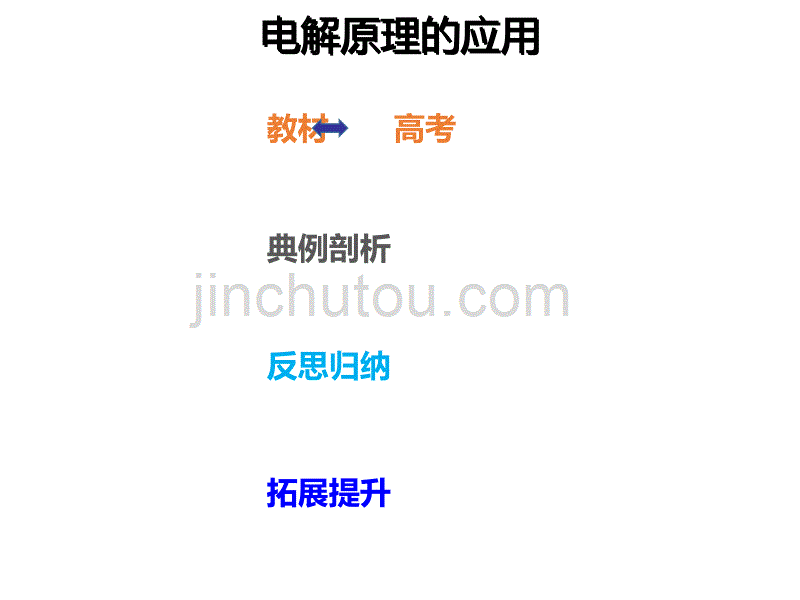 电解原理的应用

教材 高考

典例剖析

jinchutou.com

反思归纳

拓展提升